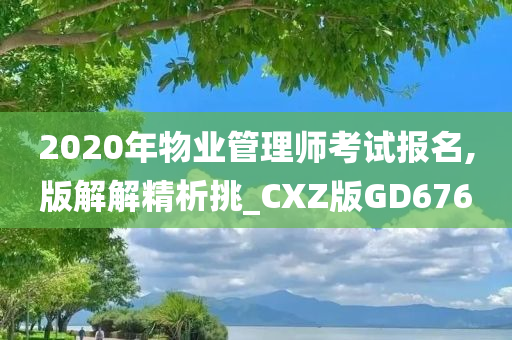 2020年物业管理师考试报名,版解解精析挑_CXZ版GD676